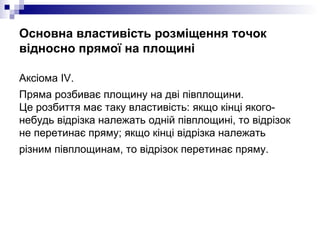 Основна властивість розміщення точок відносно прямої на площині

Аксіома IV.

Пряма розбиває площину на дві півплощини.
Це розбиття має таку властивість: якщо кінці якого-небудь відрізка належать одній півплощині, то відрізок не перетинає пряму; якщо кінці відрізка належать різним півплощинам, то відрізок перетинає пряму.